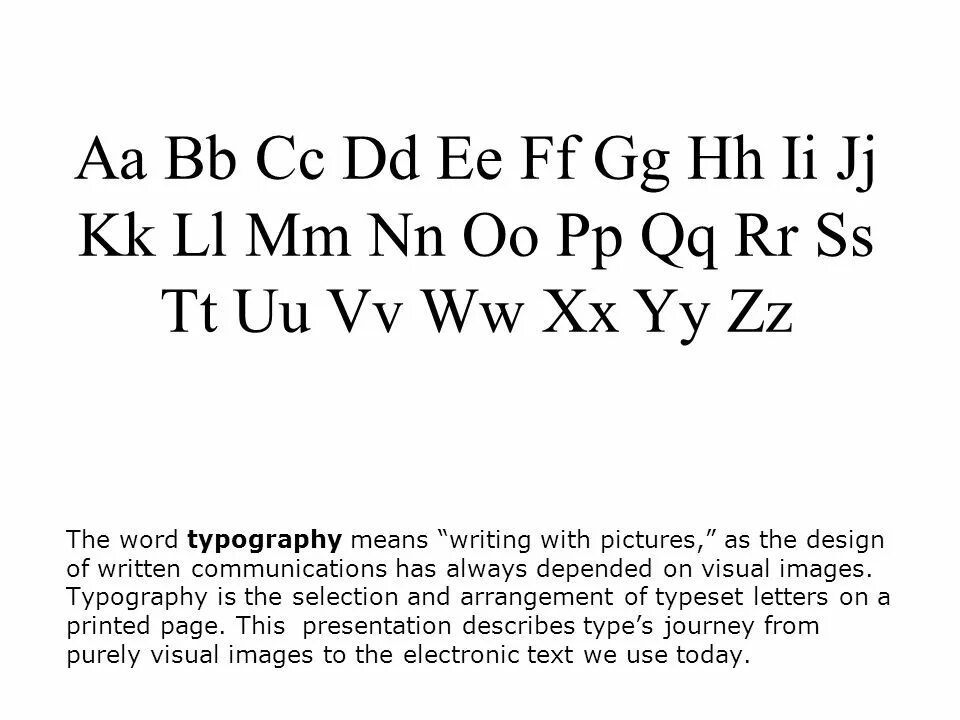 Aa Bb Cc Dd Ee Ff Gg Hh Ii Jj
Kk Ll Mm Nn Oo Pp Qq Rr Ss
Tt Uu Vv Ww Xx Yy Zz

The word typography means "writing with pictures," as the design of written communications has always depended on visual images. Typography is the selection and arrangement of typeset letters on a printed page. This presentation describes type's journey from purely visual images to the electronic text we use today.